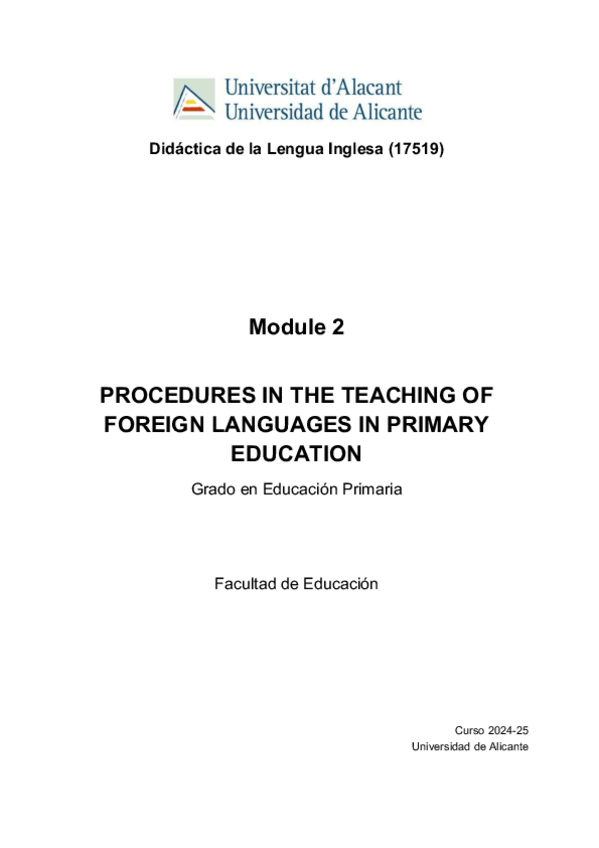 Universitat d'Alacant
Universidad de Alicante

Didáctica de la Lengua Inglesa (17519)

Module 2

PROCEDURES IN THE TEACHING OF FOREIGN LANGUAGES IN PRIMARY EDUCATION

Grado en Educación Primaria

Facultad de Educación

Curso 2024-25
Universidad de Alicante